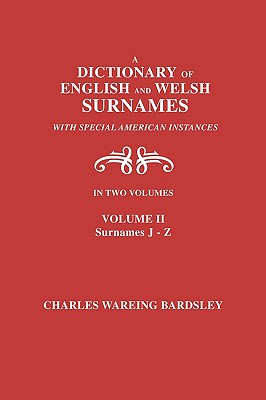 A
DICTIONARY OF
ENGLISH AND WELSH
SURNAMES
WITH SPECIAL AMERICAN INSTANCES

IN TWO VOLUMES

VOLUME II
Surnames J - Z

CHARLES WAREING BARDSLEY